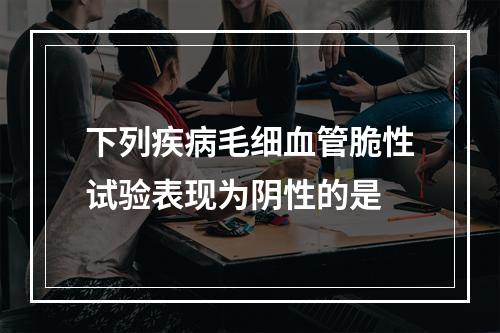 下列疾病毛细血管脆性试验表现为阴性的是